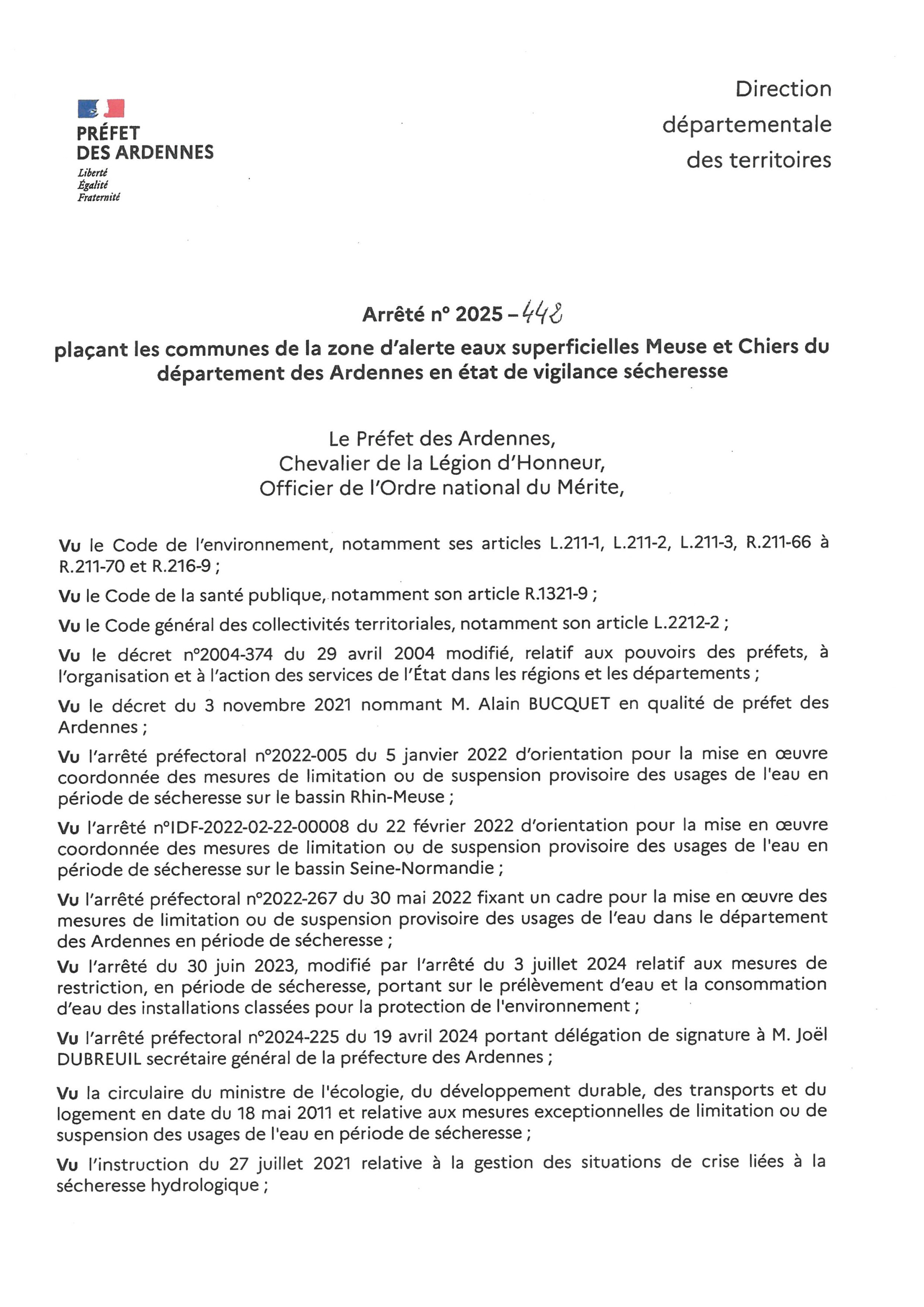 PRÉFET
DES ARDENNES
Liberté
Égalité
Fraternité

Direction
départementale
des territoires

Arrêté n° 2025 – 448

plaçant les communes de la zone d'alerte eaux superficielles Meuse et Chiers du département des Ardennes en état de vigilance sécheresse

Le Préfet des Ardennes,
Chevalier de la Légion d'Honneur,
Officier de l'Ordre national du Mérite,

Vu le Code de l'environnement, notamment ses articles L.211-1, L.211-2, L.211-3, R.211-66 à R.211-70 et R.216-9 ;

Vu le Code de la santé publique, notamment son article R.1321-9 ;

Vu le Code général des collectivités territoriales, notamment son article L.2212-2 ;

Vu le décret n°2004-374 du 29 avril 2004 modifié, relatif aux pouvoirs des préfets, à l'organisation et à l'action des services de l'État dans les régions et les départements ;

Vu le décret du 3 novembre 2021 nommant M. Alain BUCQUET en qualité de préfet des Ardennes ;

Vu l'arrêté préfectoral n°2022-005 du 5 janvier 2022 d'orientation pour la mise en œuvre coordonnée des mesures de limitation ou de suspension provisoire des usages de l'eau en période de sécheresse sur le bassin Rhin-Meuse ;

Vu l'arrêté n°IDF-2022-02-22-00008 du 22 février 2022 d'orientation pour la mise en œuvre coordonnée des mesures de limitation ou de suspension provisoire des usages de l'eau en période de sécheresse sur le bassin Seine-Normandie ;

Vu l'arrêté préfectoral n°2022-267 du 30 mai 2022 fixant un cadre pour la mise en œuvre des mesures de limitation ou de suspension provisoire des usages de l'eau dans le département des Ardennes en période de sécheresse ;
Vu l'arrêté du 30 juin 2023, modifié par l'arrêté du 3 juillet 2024 relatif aux mesures de restriction, en période de sécheresse, portant sur le prélèvement d'eau et la consommation d'eau des installations classées pour la protection de l'environnement ;

Vu l'arrêté préfectoral n°2024-225 du 19 avril 2024 portant délégation de signature à M. Joël DUBREUIL secrétaire général de la préfecture des Ardennes ;

Vu la circulaire du ministre de l'écologie, du développement durable, des transports et du logement en date du 18 mai 2011 et relative aux mesures exceptionnelles de limitation ou de suspension des usages de l'eau en période de sécheresse ;

Vu l'instruction du 27 juillet 2021 relative à la gestion des situations de crise liées à la sécheresse hydrologique ;